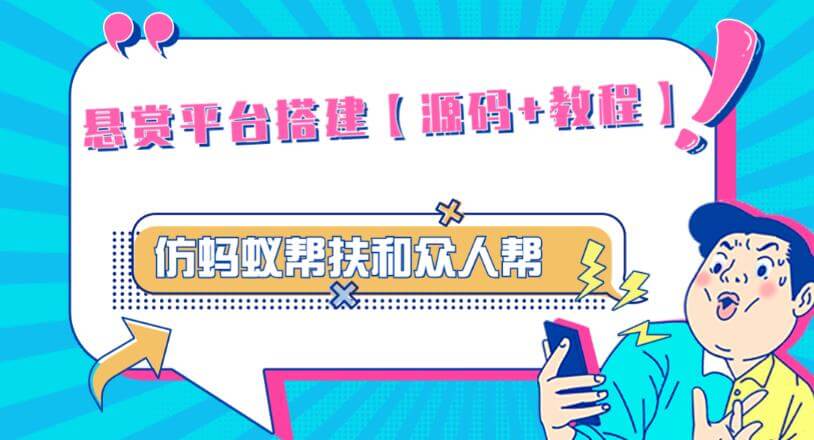 悬赏平台搭建【源码+教程】

仿蚂蚁帮扶和众人帮